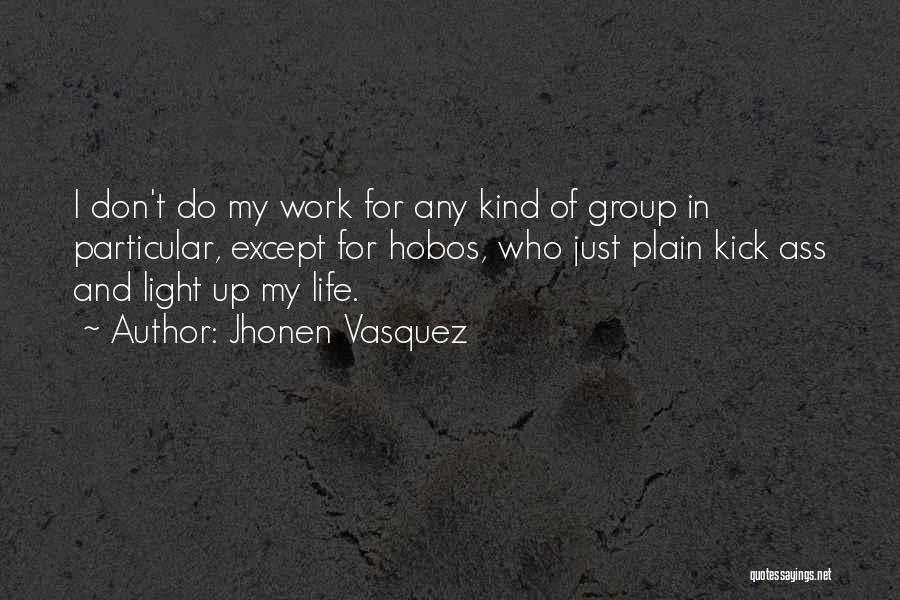 I don't do my work for any kind of group in particular, except for hobos, who just plain kick ass and light up my life.
~ Author: Jhonen Vasquez

quotessayings.net